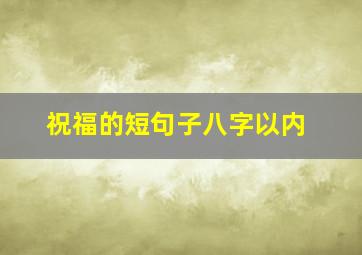 祝福的短句子八字以内